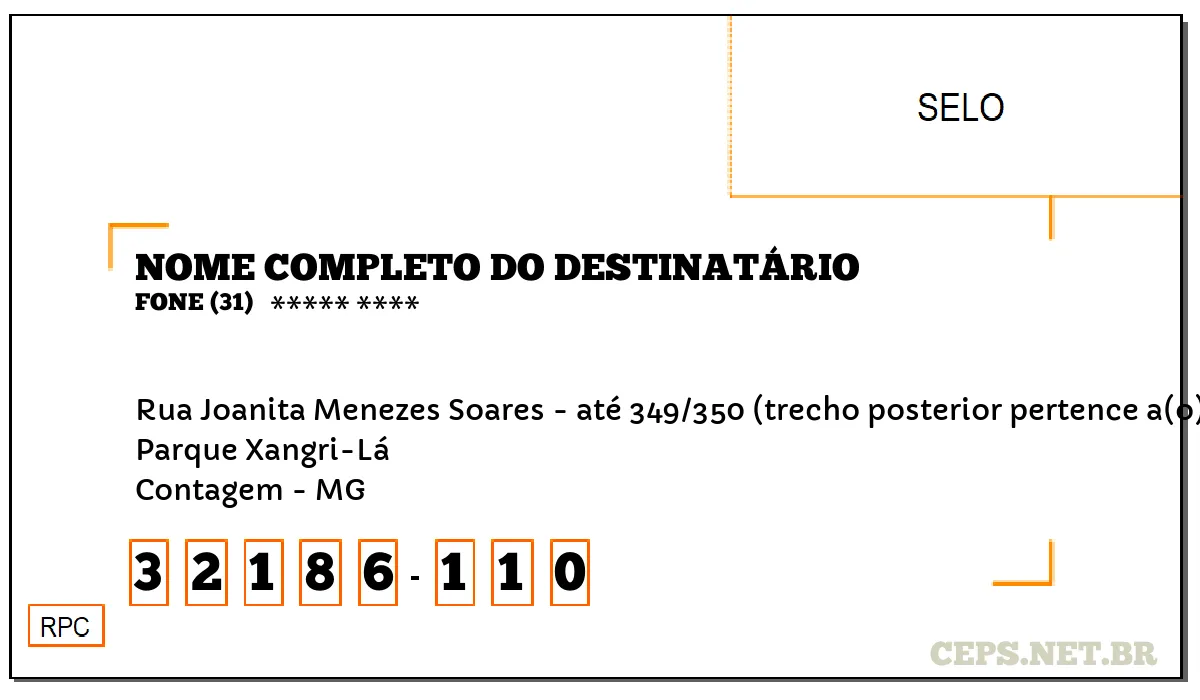 SELO

NOME COMPLETO DO DESTINATÁRIO
FONE (31) ***** ****

Rua Joanita Menezes Soares - até 349/350 (trecho posterior pertence a(o)
Parque Xangri-Lá
Contagem - MG

3 2 1 8 6 - 1 1 0

RPC

CEPS.NET.BR